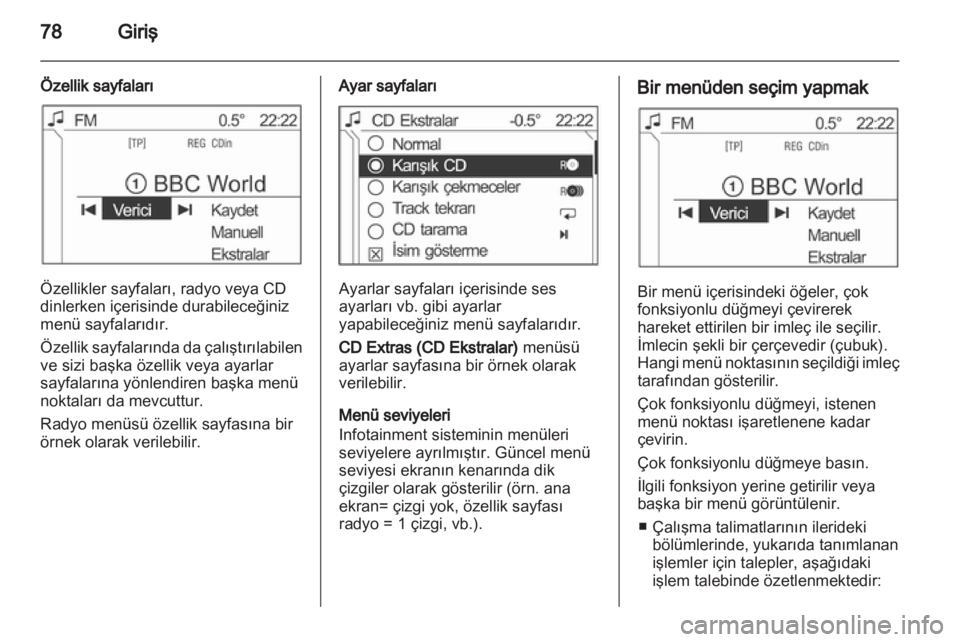 78 Giriş

Özellik sayfaları

FM 0.5° 22:22
[TP] REG CDin
① BBC World
Verici Kaydet
Manuell
Ekstralar

Özellikler sayfaları, radyo veya CD dinlerken içerisinde durabileceğiniz menü sayfalarıdır.

Özellik sayfalarında da çalıştırılabilen ve sizi başka özellik veya ayarlar sayfalarına yönlendiren başka menü noktaları da mevcuttur.

Radyo menüsü özellik sayfasına bir örnek olarak verilebilir.

Ayar sayfaları

CD Ekstralar -0.5° 22:22
Normal
Karışık CD
Karışık çekmeceler
Track tekrarı
CD tarama
İsim gösterme

Ayarlar sayfaları içerisinde ses ayarları vb. gibi ayarlar yapabileceğiniz menü sayfalarıdır.

CD Extras (CD Ekstralar) menüsü ayarlar sayfasına bir örnek olarak verilebilir.

Menü seviyeleri
Infotainment sisteminin menüleri seviyelere ayrılmıştır. Güncel menü seviyesi ekranın kenarında dik çizgiler olarak gösterilir (örn. ana ekran= çizgi yok, özellik sayfası radyo = 1 çizgi, vb.).

Bir menüden seçim yapmak

FM 0.5° 22:22
[TP] REG CDin
① BBC World
Verici Kaydet
Manuell
Ekstralar

Bir menü içerisindeki öğeler, çok fonksiyonlu düğmeyi çevirerek hareket ettirilen bir imleç ile seçilir. İmlecin şekli bir çerçevedir (çubuk). Hangi menü noktasının seçildiği imleç tarafından gösterilir.

Çok fonksiyonlu düğmeyi, istenen menü noktası işaretlenene kadar çevirin.

Çok fonksiyonlu düğmeye basın.

İlgili fonksiyon yerine getirilir veya başka bir menü görüntülenir.

■ Çalışma talimatlarının ilerideki bölümlerinde, yukarıda tanımlanan işlemler için talepler, aşağıdaki işlem talebinde özetlenmektedir:

carmanualsonline.info